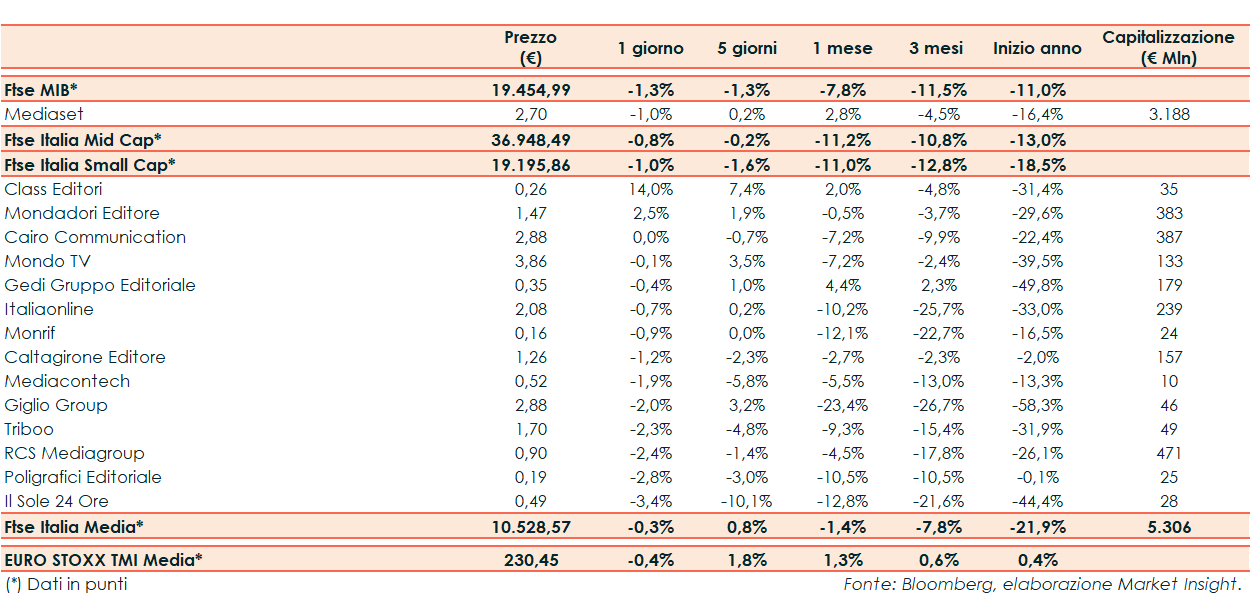 | | Prezzo (€) | 1 giorno | 5 giorni | 1 mese | 3 mesi | Inizio anno | Capitalizzazione (€ Mln) |
|---|---|---|---|---|---|---|---|
| Ftse MIB* | 19.454,99 | -1,3% | -1,3% | -7,8% | -11,5% | -11,0% | |
| Mediaset | 2,70 | -1,0% | 0,2% | 2,8% | -4,5% | -16,4% | 3.188 |
| Ftse Italia Mid Cap* | 36.948,49 | -0,8% | -0,2% | -11,2% | -10,8% | -13,0% | |
| Ftse Italia Small Cap* | 19.195,86 | -1,0% | -1,6% | -11,0% | -12,8% | -18,5% | |
| Class Editori | 0,26 | 14,0% | 7,4% | 2,0% | -4,8% | -31,4% | 35 |
| Mondadori Editore | 1,47 | 2,5% | 1,9% | -0,5% | -3,7% | -29,6% | 383 |
| Cairo Communication | 2,88 | 0,0% | -0,7% | -7,2% | -9,9% | -22,4% | 387 |
| Mondo TV | 3,86 | -0,1% | 3,5% | -7,2% | -2,4% | -39,5% | 133 |
| Gedi Gruppo Editoriale | 0,35 | -0,4% | 1,0% | 4,4% | 2,3% | -49,8% | 179 |
| Italiaonline | 2,08 | -0,7% | 0,2% | -10,2% | -25,7% | -33,0% | 239 |
| Monrif | 0,16 | -0,9% | 0,0% | -12,1% | -22,7% | -16,5% | 24 |
| Caltagirone Editore | 1,26 | -1,2% | -2,3% | -2,7% | -2,3% | -2,0% | 157 |
| Mediacontech | 0,52 | -1,9% | -5,8% | -5,5% | -13,0% | -13,3% | 10 |
| Giglio Group | 2,88 | -2,0% | 3,2% | -23,4% | -26,7% | -58,3% | 46 |
| Triboo | 1,70 | -2,3% | -4,8% | -9,3% | -15,4% | -31,9% | 49 |
| RCS Mediagroup | 0,90 | -2,4% | -1,4% | -4,5% | -17,8% | -26,1% | 471 |
| Poligrafici Editoriale | 0,19 | -2,8% | -3,0% | -10,5% | -10,5% | -0,1% | 25 |
| Il Sole 24 Ore | 0,49 | -3,4% | -10,1% | -12,8% | -21,6% | -44,4% | 28 |
| Ftse Italia Media* | 10.528,57 | -0,3% | 0,8% | -1,4% | -7,8% | -21,9% | 5.306 |
| EURO STOXX TMI Media* | 230,45 | -0,4% | 1,8% | 1,3% | 0,6% | 0,4% | |

(*) Dati in punti

Fonte: Bloomberg, elaborazione Market Insight.